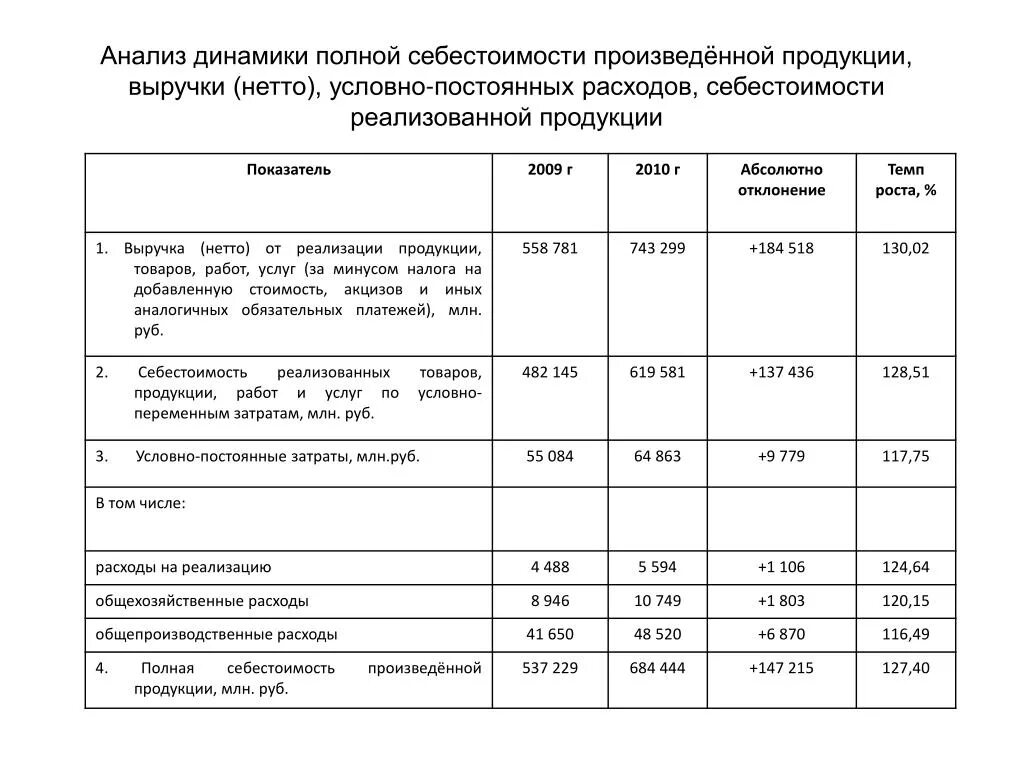 Анализ динамики полной себестоимости произведённой продукции, выручки (нетто), условно-постоянных расходов, себестоимости реализованной продукции

| Показатель | 2009 г | 2010 г | Абсолютно отклонение | Темп роста, % |
|---|---|---|---|---|
| 1. Выручка (нетто) от реализации продукции, товаров, работ, услуг (за минусом налога на добавленную стоимость, акцизов и иных аналогичных обязательных платежей), млн. руб. | 558 781 | 743 299 | +184 518 | 130,02 |
| 2. Себестоимость реализованных товаров, продукции, работ и услуг по условно-переменным затратам, млн. руб. | 482 145 | 619 581 | +137 436 | 128,51 |
| 3. Условно-постоянные затраты, млн.руб. | 55 084 | 64 863 | +9 779 | 117,75 |
| В том числе: | | | | |
| расходы на реализацию | 4 488 | 5 594 | +1 106 | 124,64 |
| общехозяйственные расходы | 8 946 | 10 749 | +1 803 | 120,15 |
| общепроизводственные расходы | 41 650 | 48 520 | +6 870 | 116,49 |
| 4. Полная себестоимость произведённой продукции, млн. руб. | 537 229 | 684 444 | +147 215 | 127,40 |